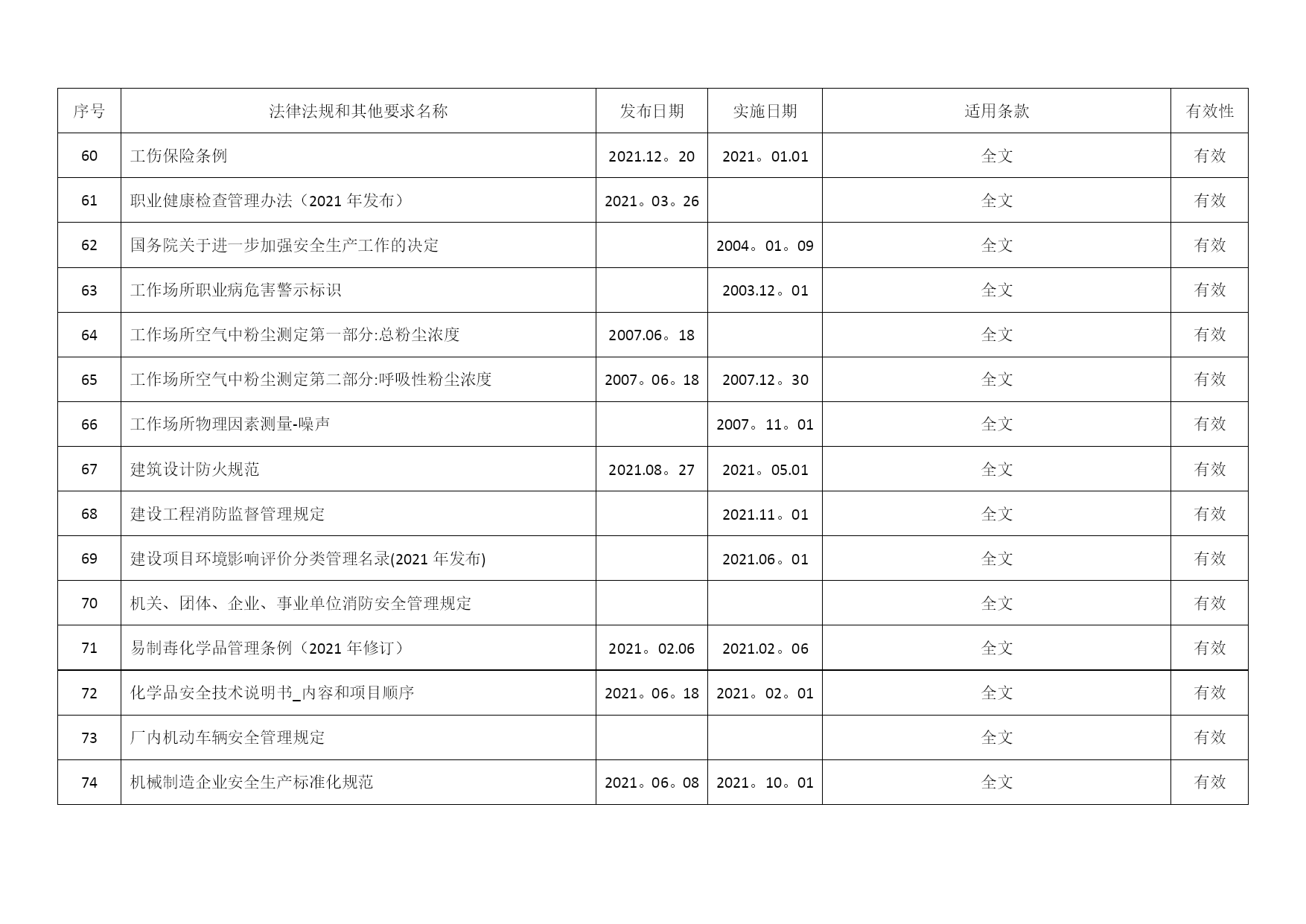 | 序号 | 法律法规和其他要求名称 | 发布日期 | 实施日期 | 适用条款 | 有效性 |
|---|---|---|---|---|---|
| 60 | 工伤保险条例 | 2021.12。20 | 2021。01.01 | 全文 | 有效 |
| 61 | 职业健康检查管理办法（2021 年发布） | 2021。03。26 |  | 全文 | 有效 |
| 62 | 国务院关于进一步加强安全生产工作的决定 |  | 2004。01。09 | 全文 | 有效 |
| 63 | 工作场所职业病危害警示标识 |  | 2003.12。01 | 全文 | 有效 |
| 64 | 工作场所空气中粉尘测定第一部分:总粉尘浓度 | 2007.06。18 |  | 全文 | 有效 |
| 65 | 工作场所空气中粉尘测定第二部分:呼吸性粉尘浓度 | 2007。06。18 | 2007.12。30 | 全文 | 有效 |
| 66 | 工作场所物理因素测量-噪声 |  | 2007。11。01 | 全文 | 有效 |
| 67 | 建筑设计防火规范 | 2021.08。27 | 2021。05.01 | 全文 | 有效 |
| 68 | 建设工程消防监督管理规定 |  | 2021.11。01 | 全文 | 有效 |
| 69 | 建设项目环境影响评价分类管理名录(2021 年发布) |  | 2021.06。01 | 全文 | 有效 |
| 70 | 机关、团体、企业、事业单位消防安全管理规定 |  |  | 全文 | 有效 |
| 71 | 易制毒化学品管理条例（2021 年修订） | 2021。02.06 | 2021.02。06 | 全文 | 有效 |
| 72 | 化学品安全技术说明书_内容和项目顺序 | 2021。06。18 | 2021。02。01 | 全文 | 有效 |
| 73 | 厂内机动车辆安全管理规定 |  |  | 全文 | 有效 |
| 74 | 机械制造企业安全生产标准化规范 | 2021。06。08 | 2021。10。01 | 全文 | 有效 |